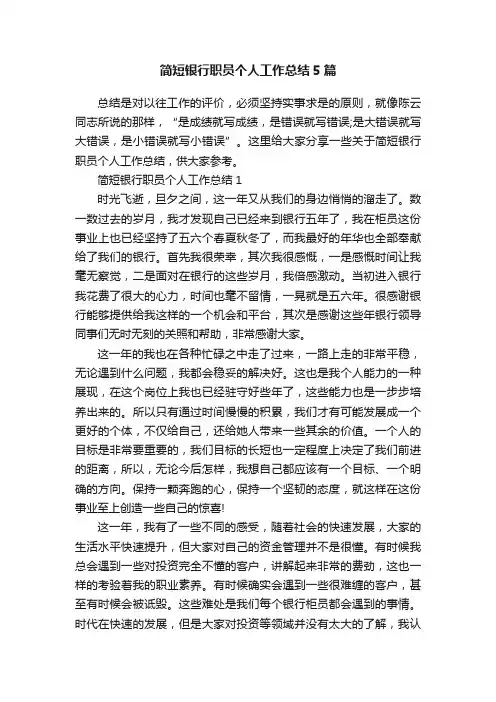 简短银行职员个人工作总结5篇

总结是对以往工作的评价，必须坚持实事求是的原则，就像陈云同志所说的那样，“是成绩就写成绩，是错误就写错误;是大错误就写大错误，是小错误就写小错误”。这里给大家分享一些关于简短银行职员个人工作总结，供大家参考。

简短银行职员个人工作总结1

时光飞逝，旦夕之间，这一年又从我们的身边悄悄的溜走了。数一数过去的岁月，我才发现自己已经来到银行五年了，我在柜员这份事业上也已经坚持了五六个春夏秋冬了，而我最好的年华也全部奉献给了我们的银行。首先我很荣幸，其次我很感慨，一是感慨时间让我毫无察觉，二是面对在银行的这些岁月，我倍感激动。当初进入银行我花费了很大的心力，时间也毫不留情，一晃就是五六年。很感谢银行能够提供给我这样的一个机会和平台，其次是感谢这些年银行领导同事们无时无刻的关照和帮助，非常感谢大家。

这一年的我也在各种忙碌之中走了过来，一路上走的非常平稳，无论遇到什么问题，我都会稳妥的解决好。这也是我个人能力的一种展现，在这个岗位上我也已经驻守好些年了，这些能力也是一步步培养出来的。所以只有通过时间慢慢的积累，我们才有可能发展成一个更好的个体，不仅给自己，还给她人带来一些其余的价值。一个人的目标是非常要重要的，我们目标的长短也一定程度上决定了我们前进的距离，所以，无论今后怎样，我想自己都应该有一个目标、一个明确的方向。保持一颗奔跑的心，保持一个坚韧的态度，就这样在这份事业至上创造一些自己的惊喜!

这一年，我有了一些不同的感受，随着社会的快速发展，大家的生活水平快速提升，但大家对自己的资金管理并不是很懂。有时候我总会遇到一些对投资完全不懂的客户，讲解起来非常的费劲，这也一样的考验着我的职业素养。有时候确实会遇到一些很难缠的客户，甚至有时候会被诋毁。这些难处是我们每个银行柜员都会遇到的事情。时代在快速的发展，但是大家对投资等领域并没有太大的了解，我认